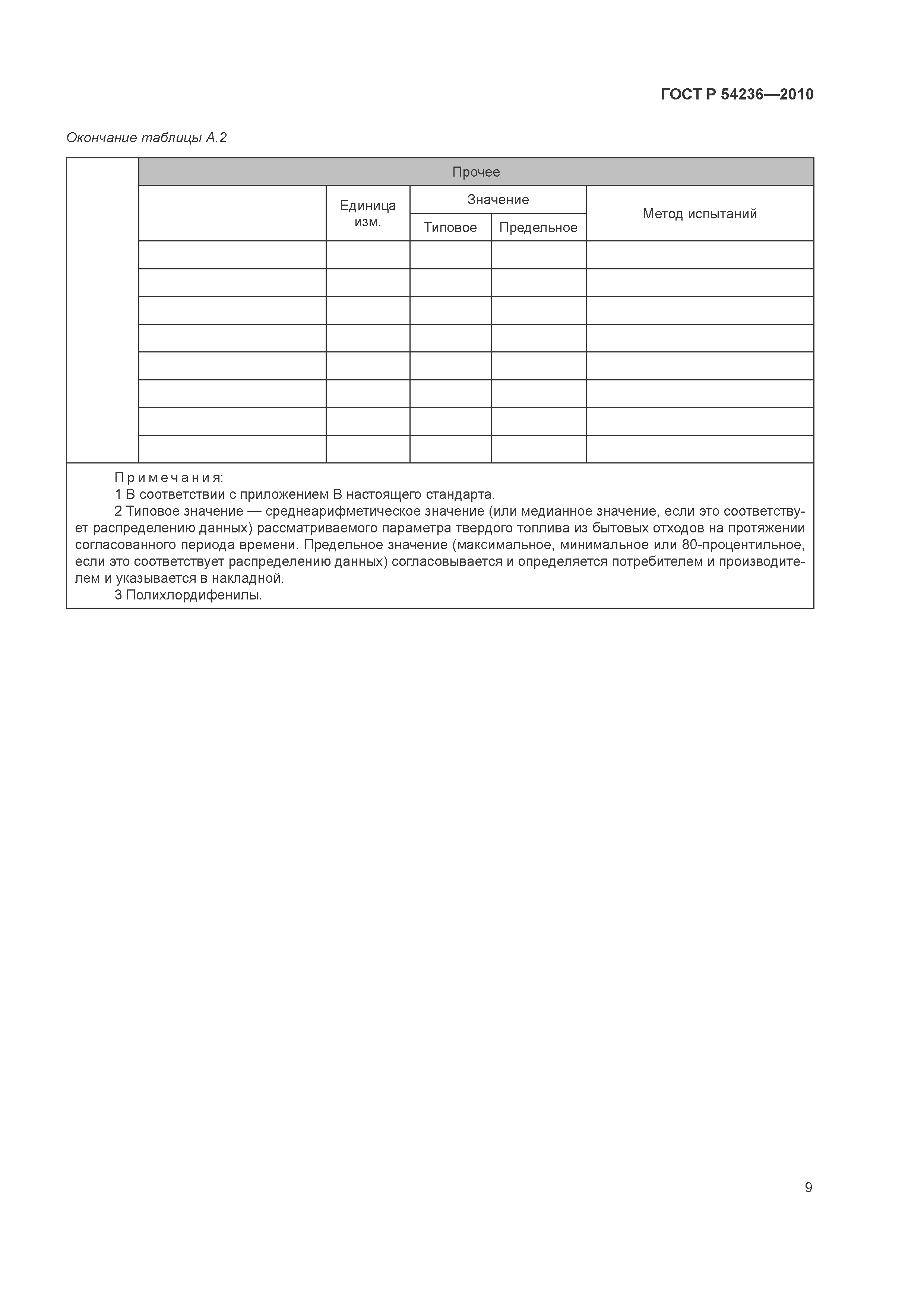 ГОСТ Р 54236—2010

Окончание таблицы А.2

| | Прочее | | | | |
|---|---|---|---|---|---|
| | | Единица изм. | Значение | | Метод испытаний |
| | | | Типовое | Предельное | |
| | | | | | |
| | | | | | |
| | | | | | |
| | | | | | |
| | | | | | |
| | | | | | |
| | | | | | |
| | | | | | |

Примечания:
1 В соответствии с приложением В настоящего стандарта.
2 Типовое значение — среднеарифметическое значение (или медианное значение, если это соответствует распределению данных) рассматриваемого параметра твердого топлива из бытовых отходов на протяжении согласованного периода времени. Предельное значение (максимальное, минимальное или 80-процентильное, если это соответствует распределению данных) согласовывается и определяется потребителем и производителем и указывается в накладной.
3 Полихлордифенилы.

9